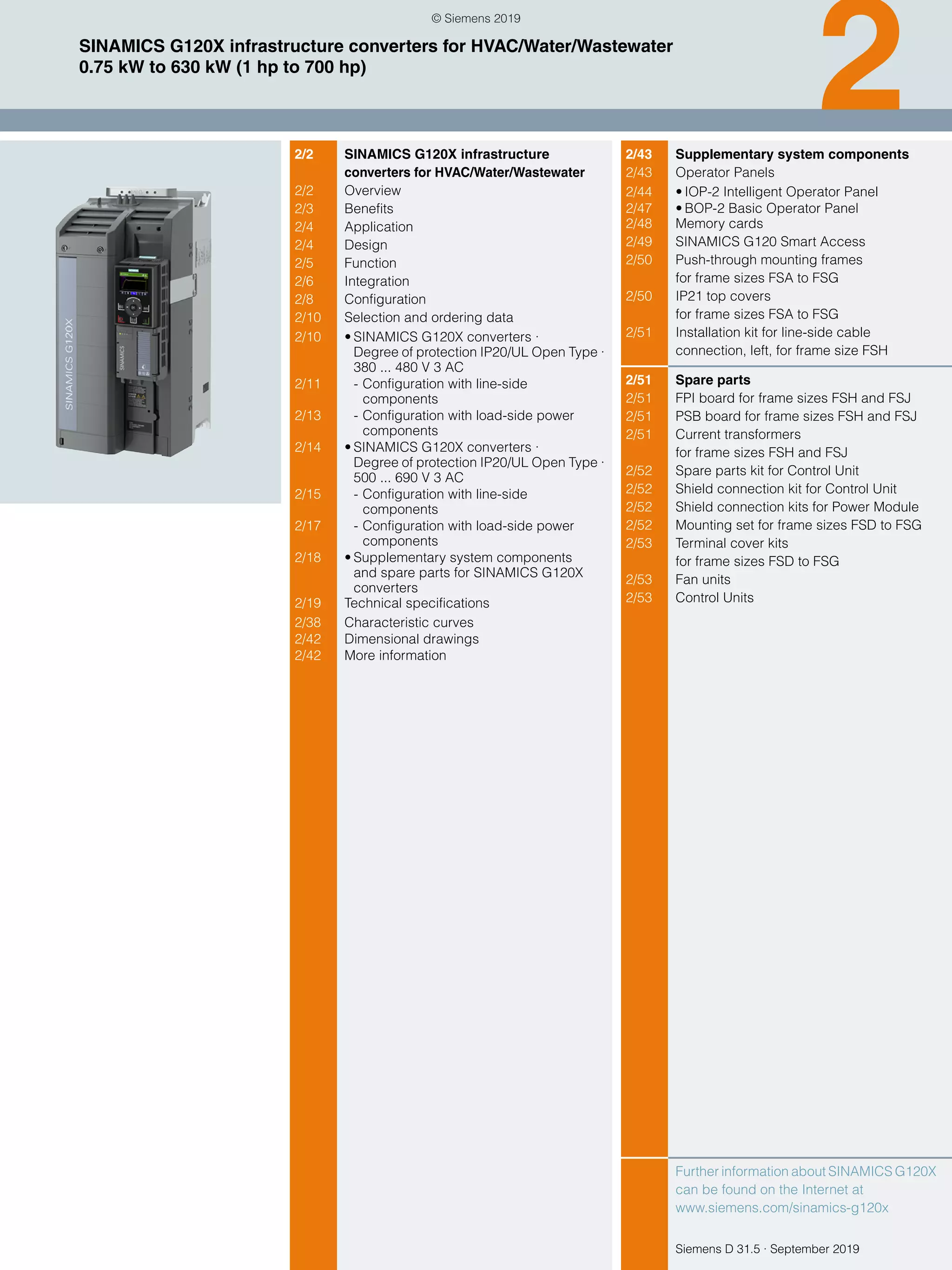 © Siemens 2019

SINAMICS G120X infrastructure converters for HVAC/Water/Wastewater
0.75 kW to 630 kW (1 hp to 700 hp)

2

SINAMICS G120X

SINAMICS

2/2 SINAMICS G120X infrastructure converters for HVAC/Water/Wastewater
2/2 Overview
2/3 Benefits
2/4 Application
2/4 Design
2/5 Function
2/6 Integration
2/8 Configuration
2/10 Selection and ordering data
2/10 • SINAMICS G120X converters · Degree of protection IP20/UL Open Type · 380 ... 480 V 3 AC
2/11 - Configuration with line-side components
2/13 - Configuration with load-side power components
2/14 • SINAMICS G120X converters · Degree of protection IP20/UL Open Type · 500 ... 690 V 3 AC
2/15 - Configuration with line-side components
2/17 - Configuration with load-side power components
2/18 • Supplementary system components and spare parts for SINAMICS G120X converters
2/19 Technical specifications
2/38 Characteristic curves
2/42 Dimensional drawings
2/42 More information

2/43 Supplementary system components
2/43 Operator Panels
2/44 • IOP-2 Intelligent Operator Panel
2/47 • BOP-2 Basic Operator Panel
2/48 Memory cards
2/49 SINAMICS G120 Smart Access
2/50 Push-through mounting frames for frame sizes FSA to FSG
2/50 IP21 top covers for frame sizes FSA to FSG
2/51 Installation kit for line-side cable connection, left, for frame size FSH

2/51 Spare parts
2/51 FPI board for frame sizes FSH and FSJ
2/51 PSB board for frame sizes FSH and FSJ
2/51 Current transformers for frame sizes FSH and FSJ
2/52 Spare parts kit for Control Unit
2/52 Shield connection kit for Control Unit
2/52 Shield connection kits for Power Module
2/52 Mounting set for frame sizes FSD to FSG
2/53 Terminal cover kits for frame sizes FSD to FSG
2/53 Fan units
2/53 Control Units

Further information about SINAMICS G120X can be found on the Internet at www.siemens.com/sinamics-g120x

Siemens D 31.5 · September 2019